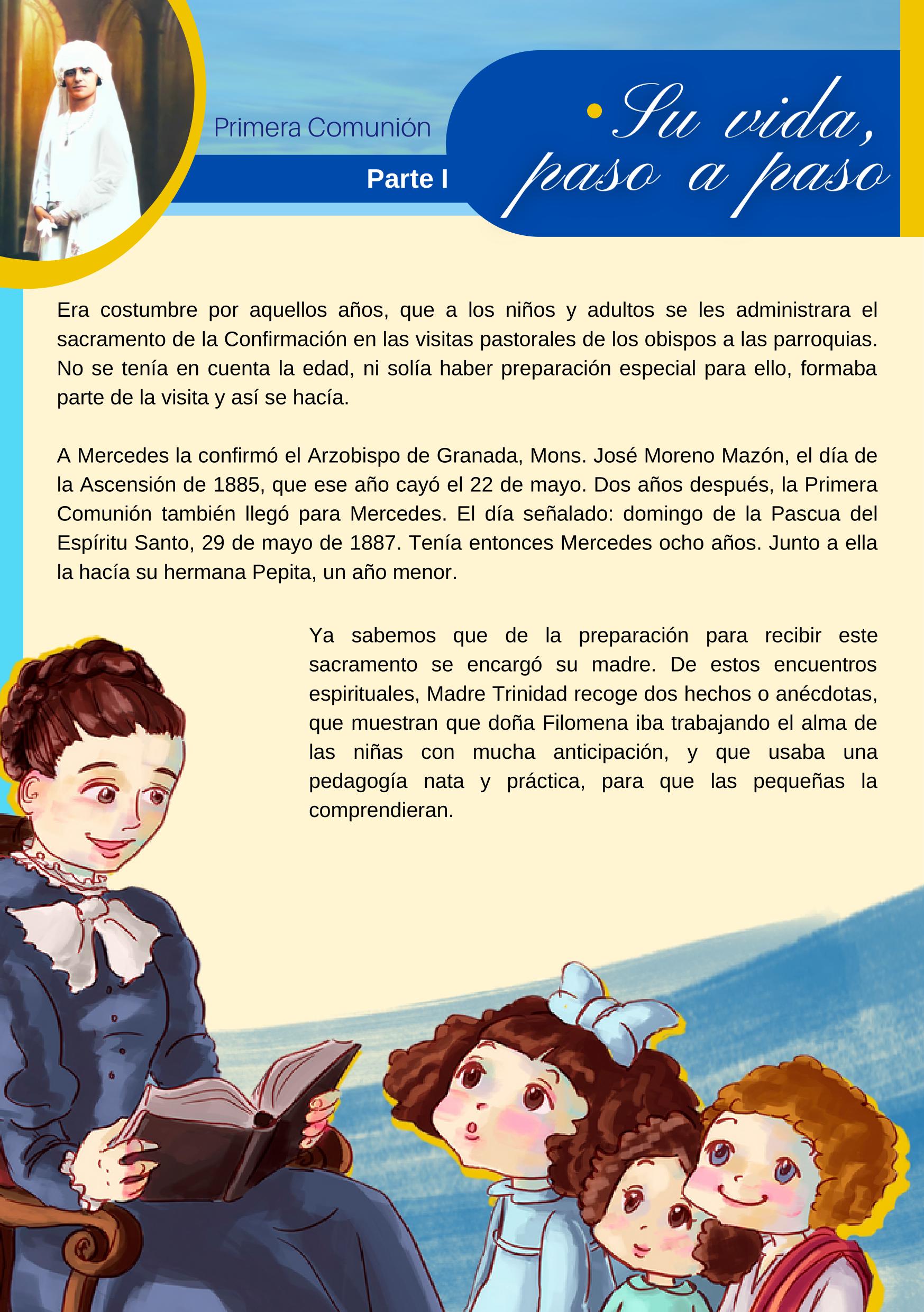 Primera Comunión

Parte I

• Su vida, paso a paso

Era costumbre por aquellos años, que a los niños y adultos se les administrara el sacramento de la Confirmación en las visitas pastorales de los obispos a las parroquias. No se tenía en cuenta la edad, ni solía haber preparación especial para ello, formaba parte de la visita y así se hacía.

A Mercedes la confirmó el Arzobispo de Granada, Mons. José Moreno Mazón, el día de la Ascensión de 1885, que ese año cayó el 22 de mayo. Dos años después, la Primera Comunión también llegó para Mercedes. El día señalado: domingo de la Pascua del Espíritu Santo, 29 de mayo de 1887. Tenía entonces Mercedes ocho años. Junto a ella la hacía su hermana Pepita, un año menor.

Ya sabemos que de la preparación para recibir este sacramento se encargó su madre. De estos encuentros espirituales, Madre Trinidad recoge dos hechos o anécdotas, que muestran que doña Filomena iba trabajando el alma de las niñas con mucha anticipación, y que usaba una pedagogía nata y práctica, para que las pequeñas la comprendieran.